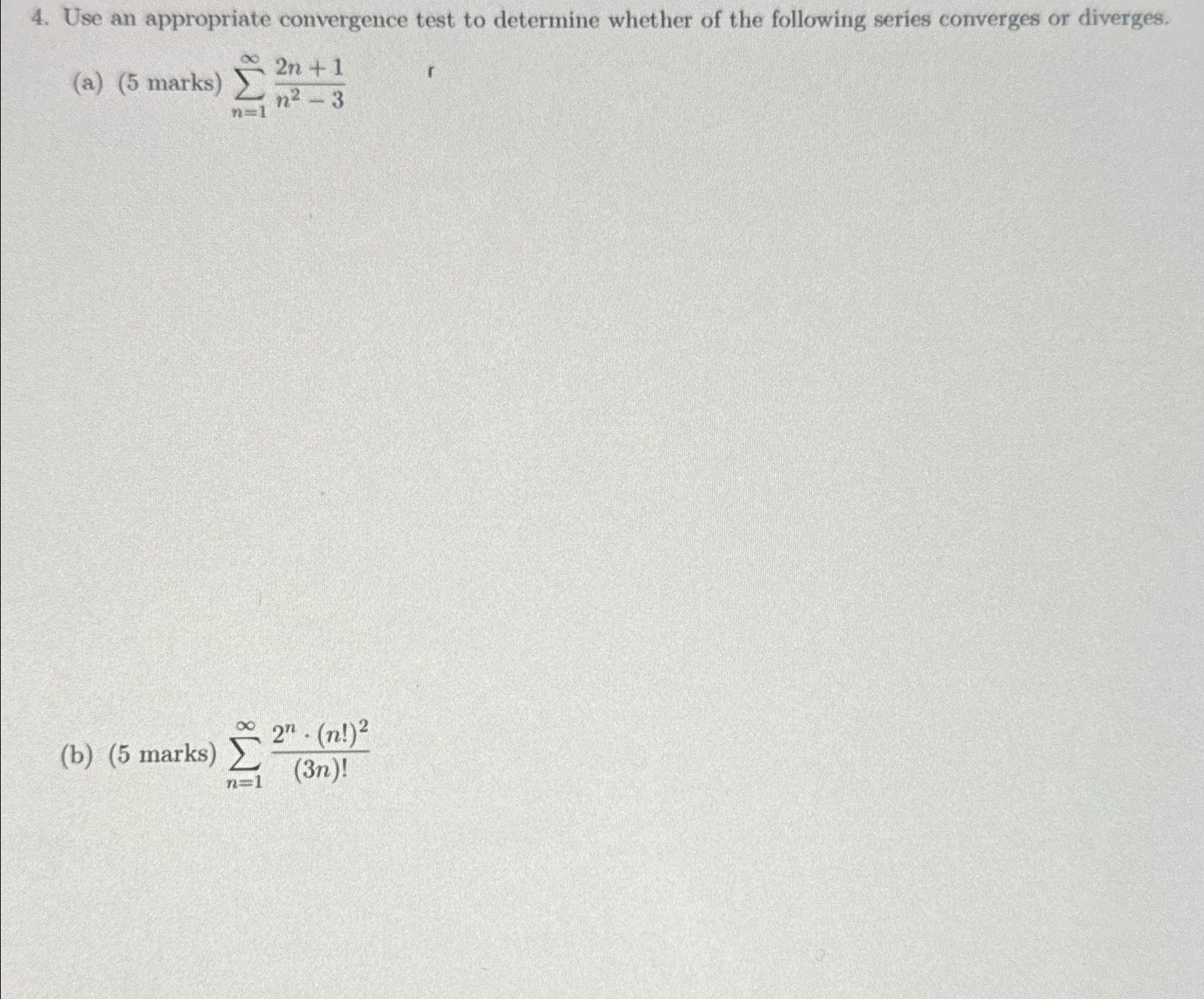 4. Use an appropriate convergence test to determine whether of the following series converges or diverges.

(a) (5 marks) $\sum_{n=1}^{\infty} \frac{2n+1}{n^2-3}$

(b) (5 marks) $\sum_{n=1}^{\infty} \frac{2^n \cdot (n!)^2}{(3n)!}$